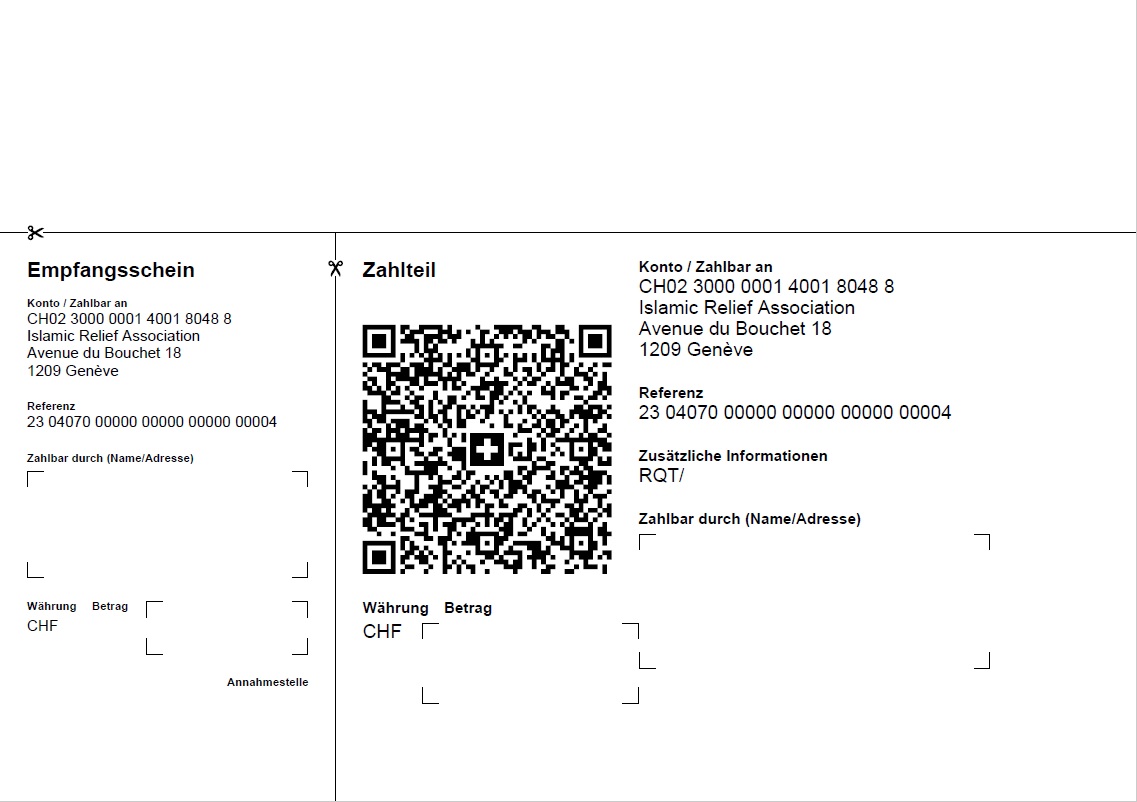 Empfangsschein

Konto / Zahlbar an
CH02 3000 0001 4001 8048 8
Islamic Relief Association
Avenue du Bouchet 18
1209 Genève

Referenz
23 04070 00000 00000 00000 00004

Zahlbar durch (Name/Adresse)

Währung Betrag
CHF

Annahmestelle

Zahlteil

Währung Betrag
CHF

Konto / Zahlbar an
CH02 3000 0001 4001 8048 8
Islamic Relief Association
Avenue du Bouchet 18
1209 Genève

Referenz
23 04070 00000 00000 00000 00004

Zusätzliche Informationen
RQT/

Zahlbar durch (Name/Adresse)